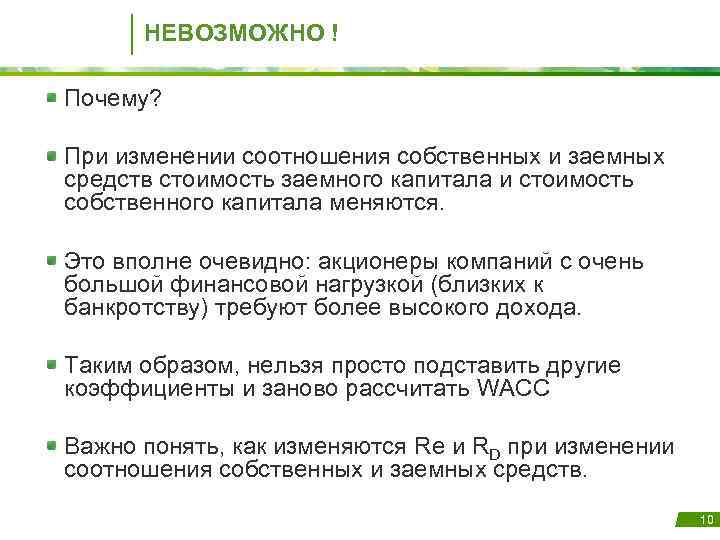 НЕВОЗМОЖНО !

Почему?

При изменении соотношения собственных и заемных средств стоимость заемного капитала и стоимость собственного капитала меняются.

Это вполне очевидно: акционеры компаний с очень большой финансовой нагрузкой (близких к банкротству) требуют более высокого дохода.

Таким образом, нельзя просто подставить другие коэффициенты и заново рассчитать WACC

Важно понять, как изменяются Re и $R_D$ при изменении соотношения собственных и заемных средств.

10